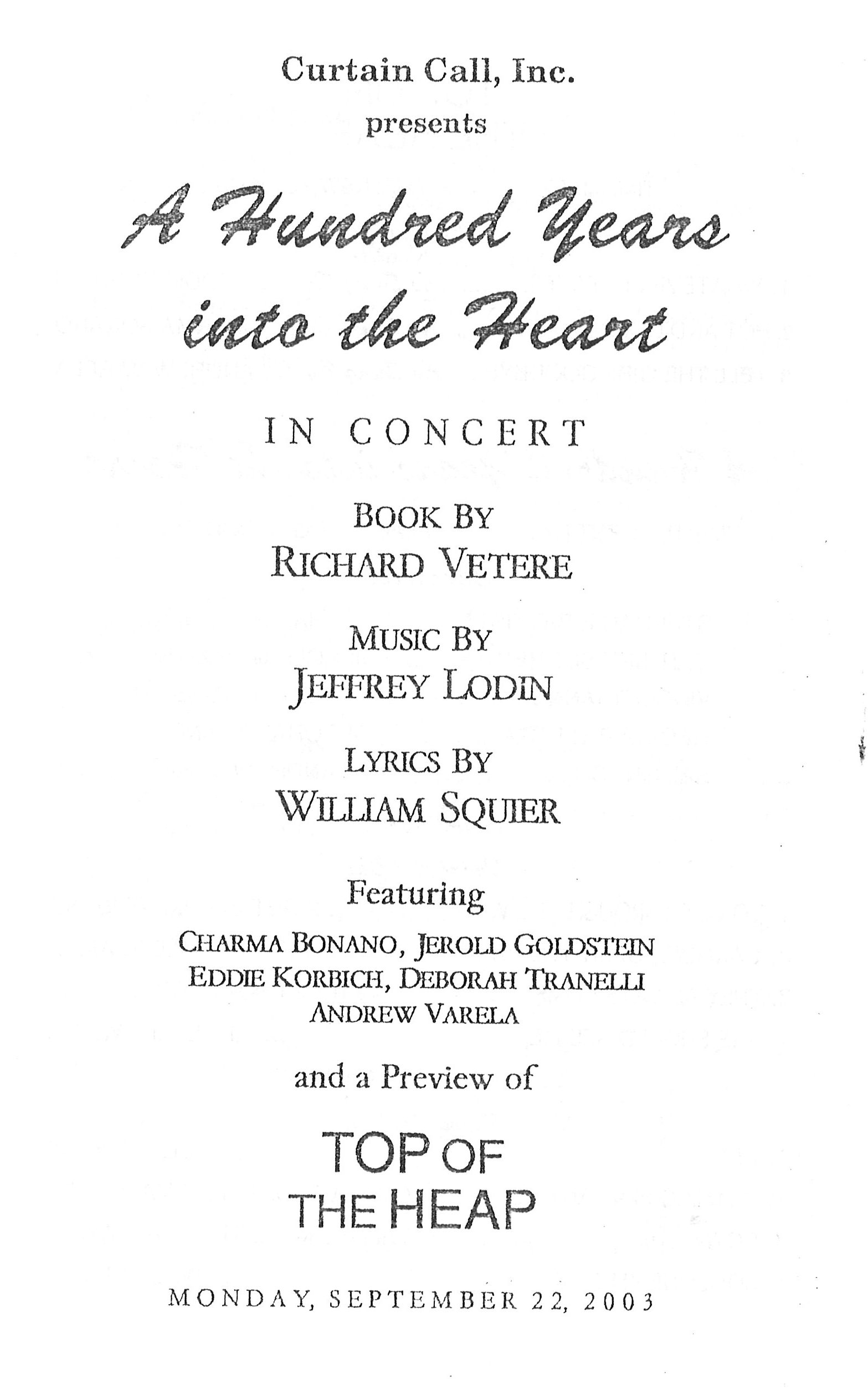 Curtain Call, Inc.
presents

A Hundred Years into the Heart

IN CONCERT

BOOK BY
RICHARD VETERE

MUSIC BY
JEFFREY LODIN

LYRICS BY
WILLIAM SQUIER

Featuring

CHARMA BONANO, JEROLD GOLDSTEIN
EDDIE KORBICH, DEBORAH TRANELLI
ANDREW VARELA

and a Preview of

TOP OF
THE HEAP

MONDAY, SEPTEMBER 22, 2003